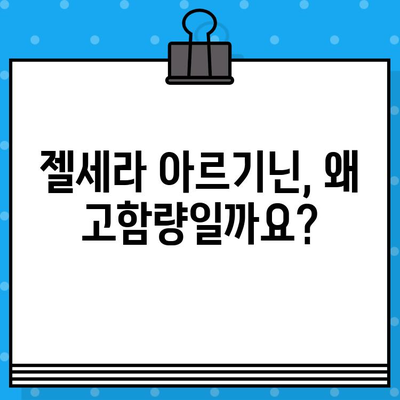 젤세라 아르기닌, 왜 고함량일까요?